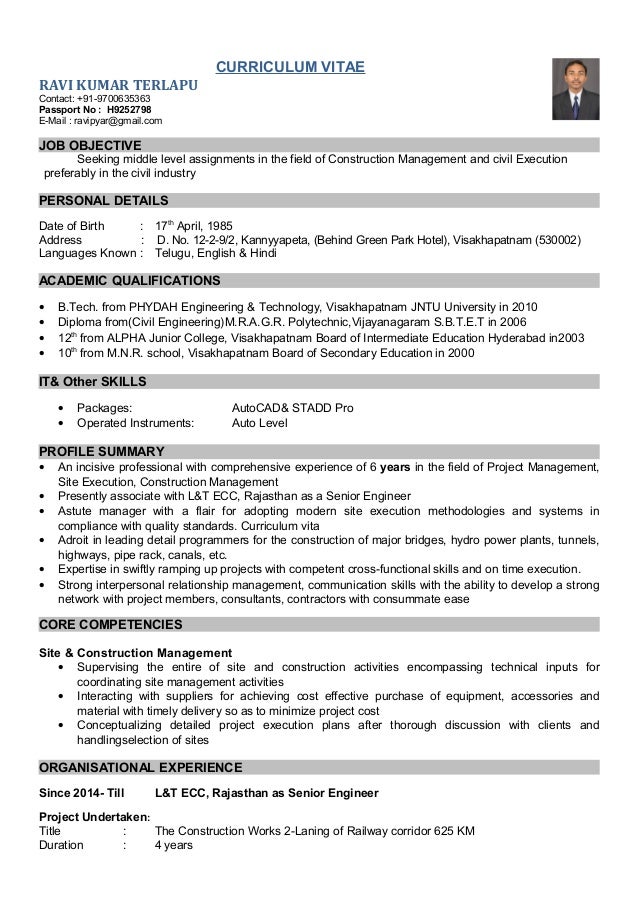 CURRICULUM VITAE

RAVI KUMAR TERLAPU
Contact: +91-9700635363
Passport No : H9252798
E-Mail : ravipyar@gmail.com

JOB OBJECTIVE

Seeking middle level assignments in the field of Construction Management and civil Execution preferably in the civil industry

PERSONAL DETAILS

Date of Birth : $17^{th}$ April, 1985
Address : D. No. 12-2-9/2, Kannyyapeta, (Behind Green Park Hotel), Visakhapatnam (530002)
Languages Known : Telugu, English & Hindi

ACADEMIC QUALIFICATIONS

• B.Tech. from PHYDAH Engineering & Technology, Visakhapatnam JNTU University in 2010
• Diploma from(Civil Engineering)M.R.A.G.R. Polytechnic,Vijayanagaram S.B.T.E.T in 2006
• $12^{th}$ from ALPHA Junior College, Visakhapatnam Board of Intermediate Education Hyderabad in2003
• $10^{th}$ from M.N.R. school, Visakhapatnam Board of Secondary Education in 2000

IT& Other SKILLS

• Packages: AutoCAD& STADD Pro
• Operated Instruments: Auto Level

PROFILE SUMMARY

• An incisive professional with comprehensive experience of 6 years in the field of Project Management, Site Execution, Construction Management
• Presently associate with L&T ECC, Rajasthan as a Senior Engineer
• Astute manager with a flair for adopting modern site execution methodologies and systems in compliance with quality standards. Curriculum vita
• Adroit in leading detail programmers for the construction of major bridges, hydro power plants, tunnels, highways, pipe rack, canals, etc.
• Expertise in swiftly ramping up projects with competent cross-functional skills and on time execution.
• Strong interpersonal relationship management, communication skills with the ability to develop a strong network with project members, consultants, contractors with consummate ease

CORE COMPETENCIES

Site & Construction Management
• Supervising the entire of site and construction activities encompassing technical inputs for coordinating site management activities
• Interacting with suppliers for achieving cost effective purchase of equipment, accessories and material with timely delivery so as to minimize project cost
• Conceptualizing detailed project execution plans after thorough discussion with clients and handlingselection of sites

ORGANISATIONAL EXPERIENCE

Since 2014- Till L&T ECC, Rajasthan as Senior Engineer

Project Undertaken:
Title : The Construction Works 2-Laning of Railway corridor 625 KM
Duration : 4 years